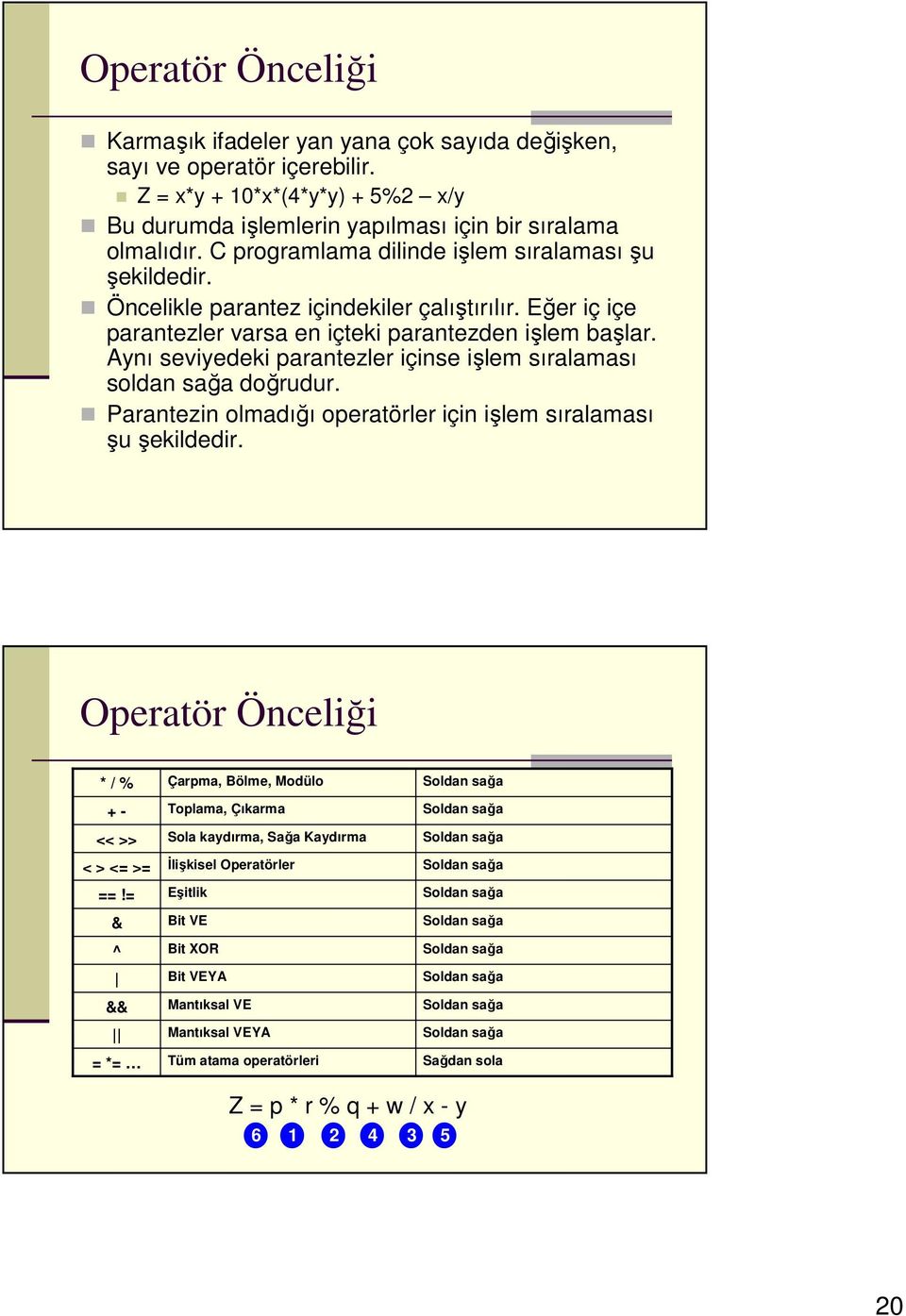 Operatör Önceliği

Karmaşık ifadeler yan yana çok sayıda değişken, sayı ve operatör içerebilir.

Z = x*y + 10*x*(4*y*y) + 5%2 – x/y

Bu durumda işlemlerin yapılması için bir sıralama olmalıdır. C programlama dilinde işlem sıralaması şu şekildedir.

Öncelikle parantez içindekiler çalıştırılır. Eğer iç içe parantezler varsa en içteki parantezden işlem başlar. Aynı seviyedeki parantezler içinse işlem sıralaması soldan sağa doğrudur.

Parantezin olmadığı operatörler için işlem sıralaması şu şekildedir.

Operatör Önceliği

| * / % | Çarpma, Bölme, Modülo | Soldan sağa |
|---|---|---|
| + - | Toplama, Çıkarma | Soldan sağa |
| << >> | Sola kaydırma, Sağa Kaydırma | Soldan sağa |
| < > <= >= | İlişkisel Operatörler | Soldan sağa |
| == != | Eşitlik | Soldan sağa |
| & | Bit VE | Soldan sağa |
| ^ | Bit XOR | Soldan sağa |
| \| | Bit VEYA | Soldan sağa |
| && | Mantıksal VE | Soldan sağa |
| \|\| | Mantıksal VEYA | Soldan sağa |
| = *= … | Tüm atama operatörleri | Sağdan sola |

Z = p * r % q + w / x - y
6 1 2 4 3 5

20